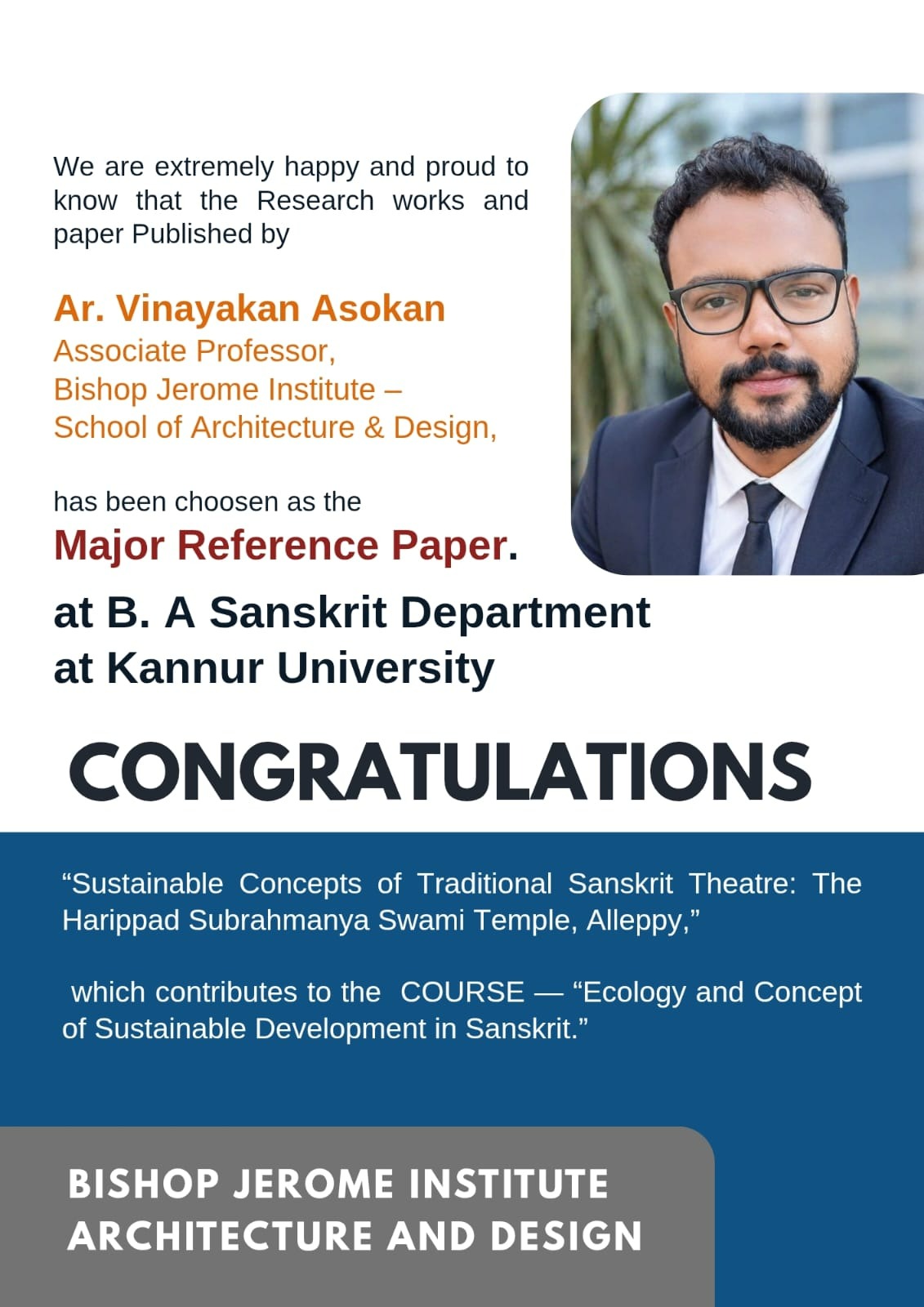 We are extremely happy and proud to know that the Research works and paper Published by

Ar. Vinayakan Asokan
Associate Professor,
Bishop Jerome Institute –
School of Architecture & Design,

has been choosen as the
Major Reference Paper.
at B. A Sanskrit Department
at Kannur University

CONGRATULATIONS

“Sustainable Concepts of Traditional Sanskrit Theatre: The Harippad Subrahmanya Swami Temple, Alleppy,”

which contributes to the COURSE — “Ecology and Concept of Sustainable Development in Sanskrit.”

BISHOP JEROME INSTITUTE
ARCHITECTURE AND DESIGN